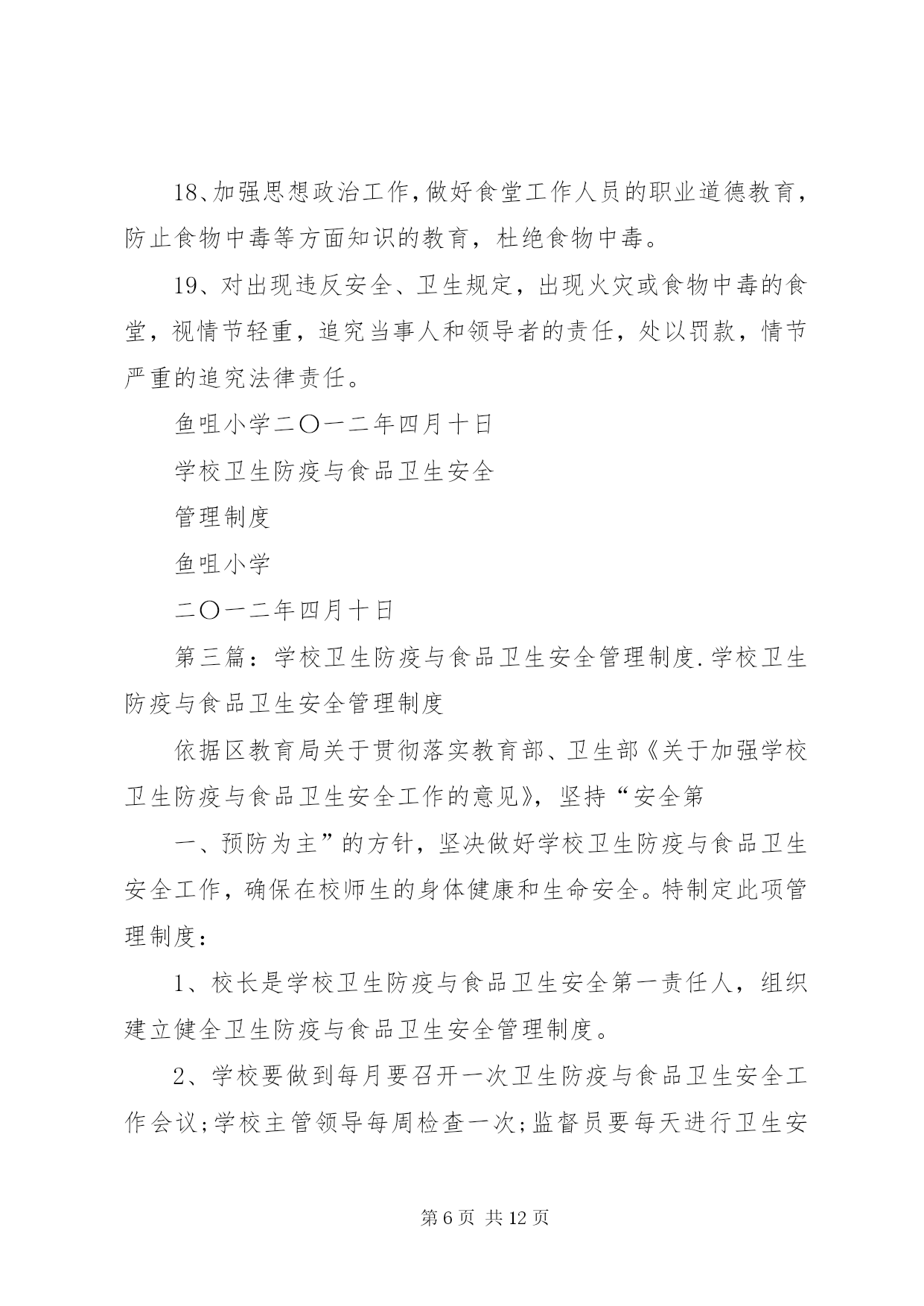 18、加强思想政治工作，做好食堂工作人员的职业道德教育，防止食物中毒等方面知识的教育，杜绝食物中毒。

19、对出现违反安全、卫生规定，出现火灾或食物中毒的食堂，视情节轻重，追究当事人和领导者的责任，处以罚款，情节严重的追究法律责任。

鱼咀小学二〇一二年四月十日

学校卫生防疫与食品卫生安全

管理制度

鱼咀小学

二〇一二年四月十日

第三篇：学校卫生防疫与食品卫生安全管理制度.学校卫生防疫与食品卫生安全管理制度

依据区教育局关于贯彻落实教育部、卫生部《关于加强学校卫生防疫与食品卫生安全工作的意见》，坚持“安全第

一、预防为主”的方针，坚决做好学校卫生防疫与食品卫生安全工作，确保在校师生的身体健康和生命安全。特制定此项管理制度：

1、校长是学校卫生防疫与食品卫生安全第一责任人，组织建立健全卫生防疫与食品卫生安全管理制度。

2、学校要做到每月要召开一次卫生防疫与食品卫生安全工作会议；学校主管领导每周检查一次；监督员要每天进行卫生安

第 6 页 共 12 页